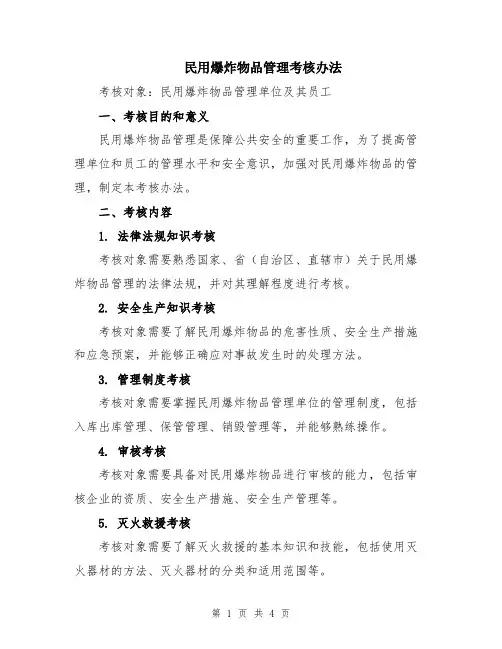 民用爆炸物品管理考核办法

考核对象：民用爆炸物品管理单位及其员工

一、考核目的和意义

民用爆炸物品管理是保障公共安全的重要工作，为了提高管理单位和员工的管理水平和安全意识，加强对民用爆炸物品的管理，制定本考核办法。

二、考核内容

1. 法律法规知识考核

考核对象需要熟悉国家、省（自治区、直辖市）关于民用爆炸物品管理的法律法规，并对其理解程度进行考核。

2. 安全生产知识考核

考核对象需要了解民用爆炸物品的危害性质、安全生产措施和应急预案，并能够正确应对事故发生时的处理方法。

3. 管理制度考核

考核对象需要掌握民用爆炸物品管理单位的管理制度，包括入库出库管理、保管管理、销毁管理等，并能够熟练操作。

4. 审核考核

考核对象需要具备对民用爆炸物品进行审核的能力，包括审核企业的资质、安全生产措施、安全生产管理等。

5. 灭火救援考核

考核对象需要了解灭火救援的基本知识和技能，包括使用灭火器材的方法、灭火器材的分类和适用范围等。

第 1 页 共 4 页